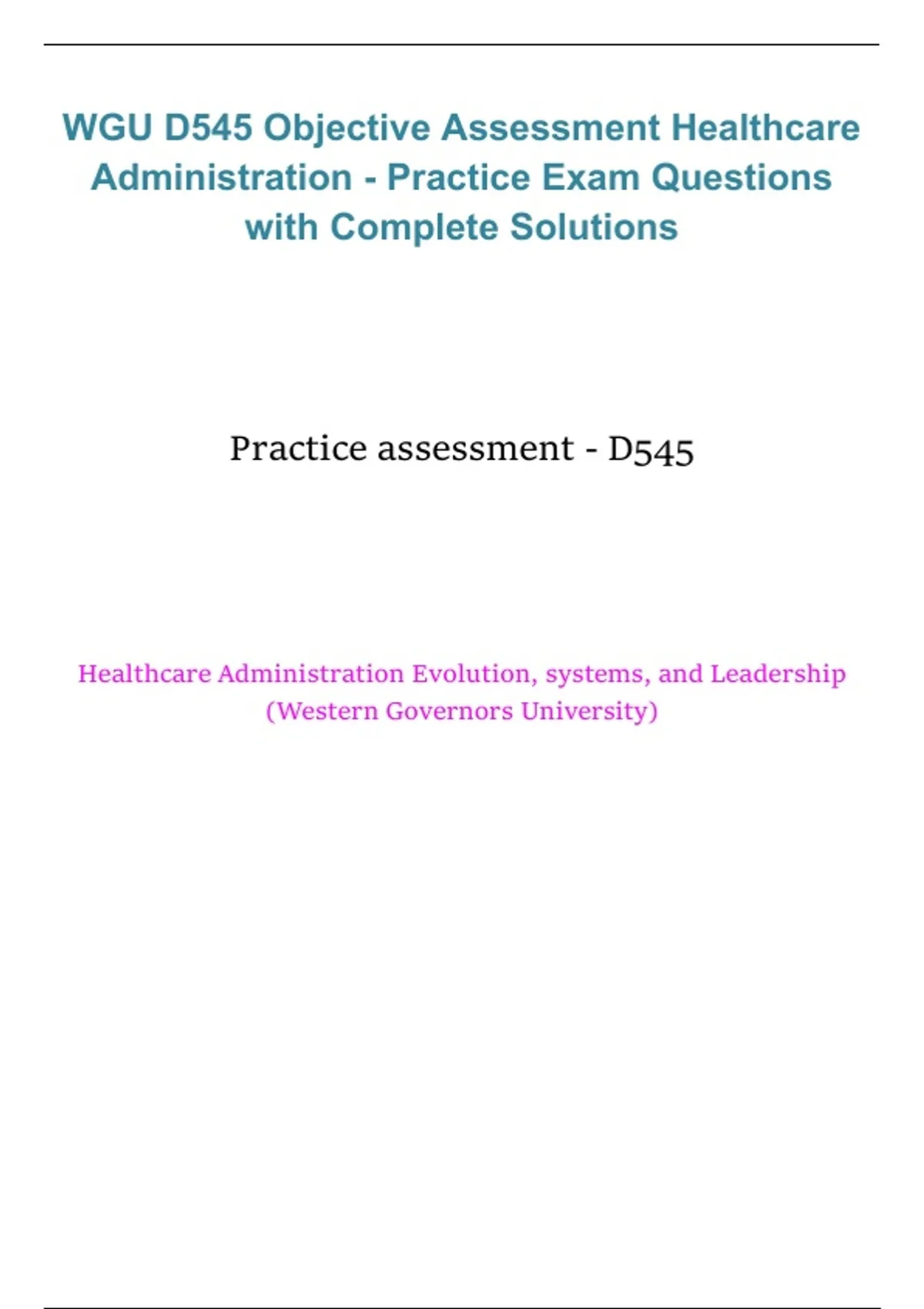 WGU D545 Objective Assessment Healthcare Administration - Practice Exam Questions with Complete Solutions

Practice assessment - D545

Healthcare Administration Evolution, systems, and Leadership (Western Governors University)